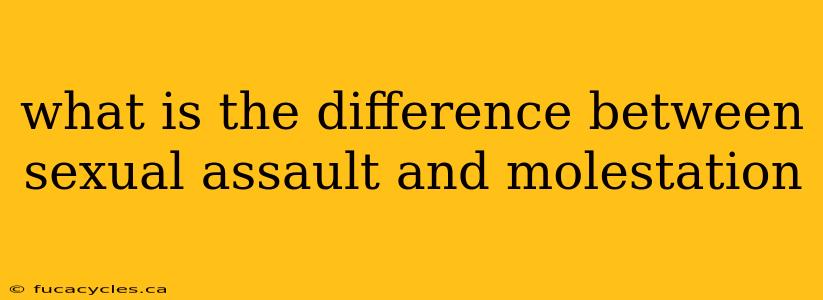 what is the difference between sexual assault and molestation

© fucacycles.ca